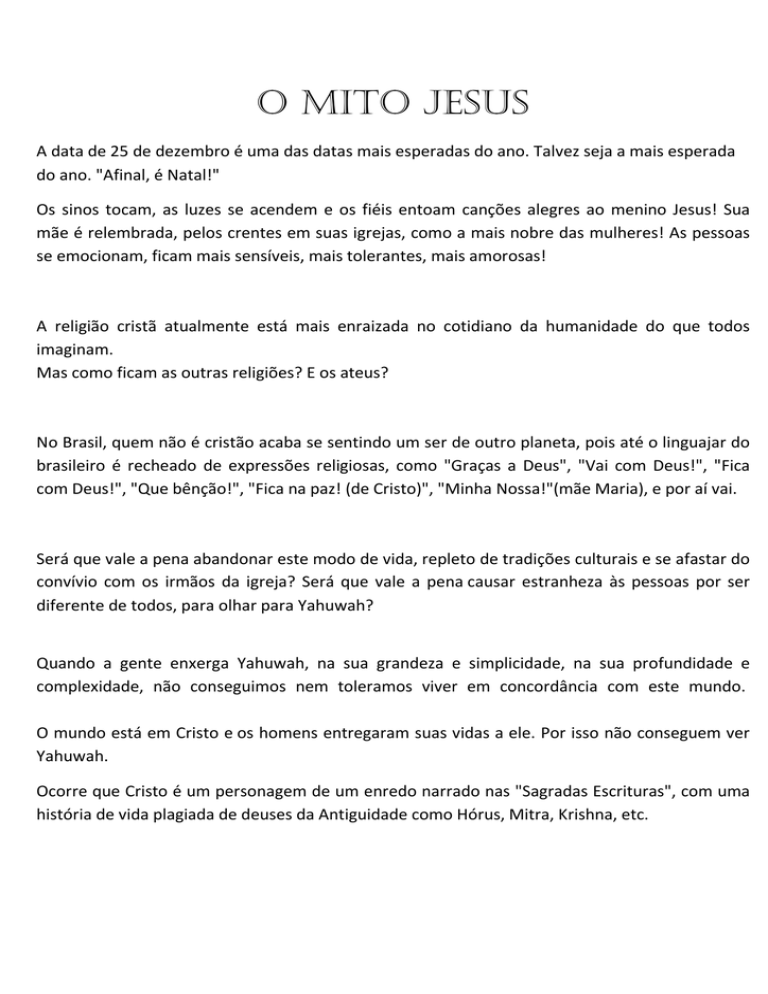 O MITO JESUS

A data de 25 de dezembro é uma das datas mais esperadas do ano. Talvez seja a mais esperada do ano. "Afinal, é Natal!"

Os sinos tocam, as luzes se acendem e os fiéis entoam canções alegres ao menino Jesus! Sua mãe é relembrada, pelos crentes em suas igrejas, como a mais nobre das mulheres! As pessoas se emocionam, ficam mais sensíveis, mais tolerantes, mais amorosas!

A religião cristã atualmente está mais enraizada no cotidiano da humanidade do que todos imaginam.
Mas como ficam as outras religiões? E os ateus?

No Brasil, quem não é cristão acaba se sentindo um ser de outro planeta, pois até o linguajar do brasileiro é recheado de expressões religiosas, como "Graças a Deus", "Vai com Deus!", "Fica com Deus!", "Que bênção!", "Fica na paz! (de Cristo)", "Minha Nossa!"(mãe Maria), e por aí vai.

Será que vale a pena abandonar este modo de vida, repleto de tradições culturais e se afastar do convívio com os irmãos da igreja? Será que vale a pena causar estranheza às pessoas por ser diferente de todos, para olhar para Yahuwah?

Quando a gente enxerga Yahuwah, na sua grandeza e simplicidade, na sua profundidade e complexidade, não conseguimos nem toleramos viver em concordância com este mundo.

O mundo está em Cristo e os homens entregaram suas vidas a ele. Por isso não conseguem ver Yahuwah.

Ocorre que Cristo é um personagem de um enredo narrado nas "Sagradas Escrituras", com uma história de vida plagiada de deuses da Antiguidade como Hórus, Mitra, Krishna, etc.